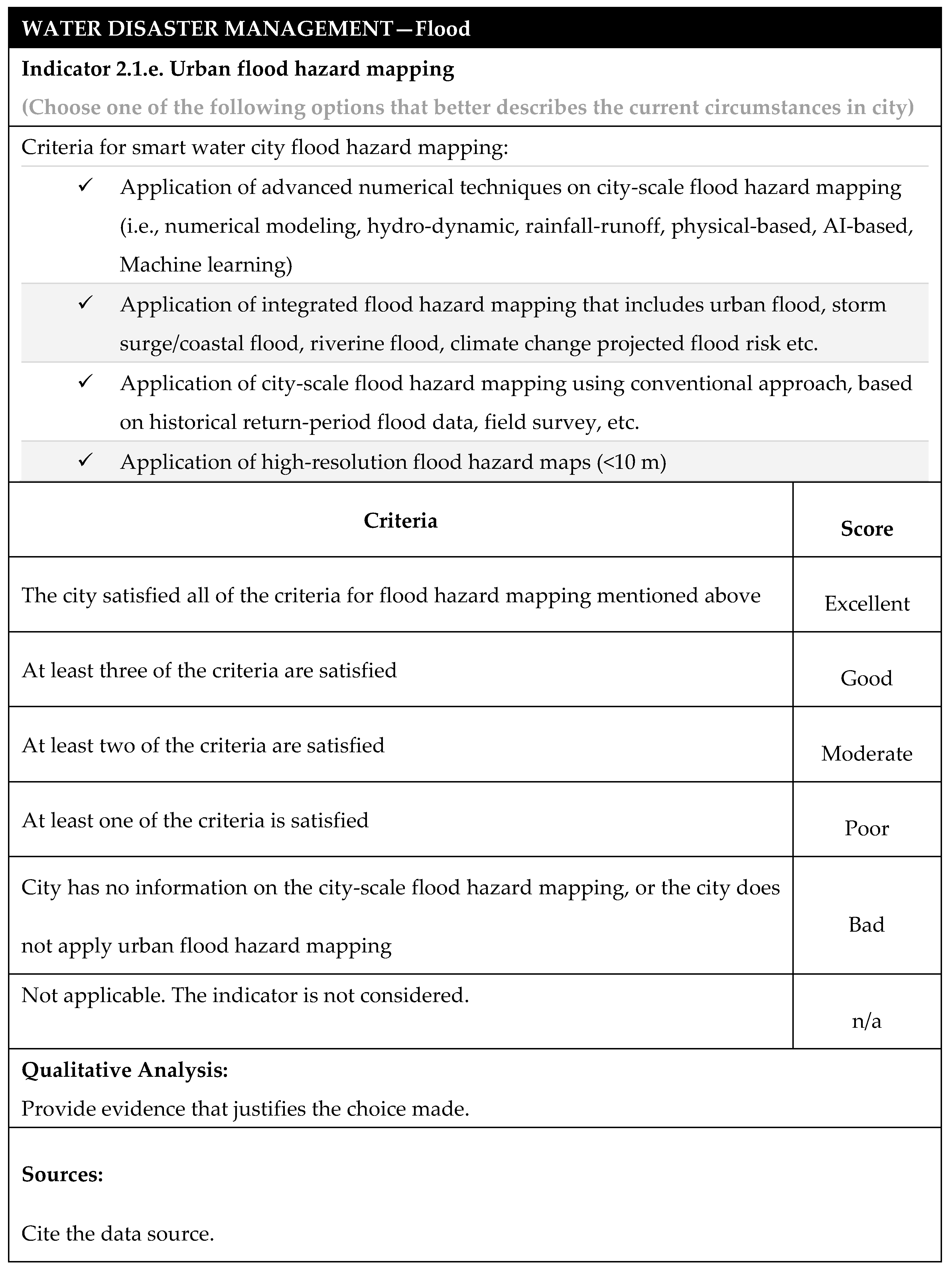 WATER DISASTER MANAGEMENT—Flood

Indicator 2.1.e. Urban flood hazard mapping

(Choose one of the following options that better describes the current circumstances in city)

Criteria for smart water city flood hazard mapping:

✓ Application of advanced numerical techniques on city-scale flood hazard mapping (i.e., numerical modeling, hydro-dynamic, rainfall-runoff, physical-based, AI-based, Machine learning)

✓ Application of integrated flood hazard mapping that includes urban flood, storm surge/coastal flood, riverine flood, climate change projected flood risk etc.

✓ Application of city-scale flood hazard mapping using conventional approach, based on historical return-period flood data, field survey, etc.

✓ Application of high-resolution flood hazard maps (<10 m)

| Criteria | Score |
|---|---|
| The city satisfied all of the criteria for flood hazard mapping mentioned above | Excellent |
| At least three of the criteria are satisfied | Good |
| At least two of the criteria are satisfied | Moderate |
| At least one of the criteria is satisfied | Poor |
| City has no information on the city-scale flood hazard mapping, or the city does not apply urban flood hazard mapping | Bad |
| Not applicable. The indicator is not considered. | n/a |

Qualitative Analysis:
Provide evidence that justifies the choice made.

Sources:

Cite the data source.